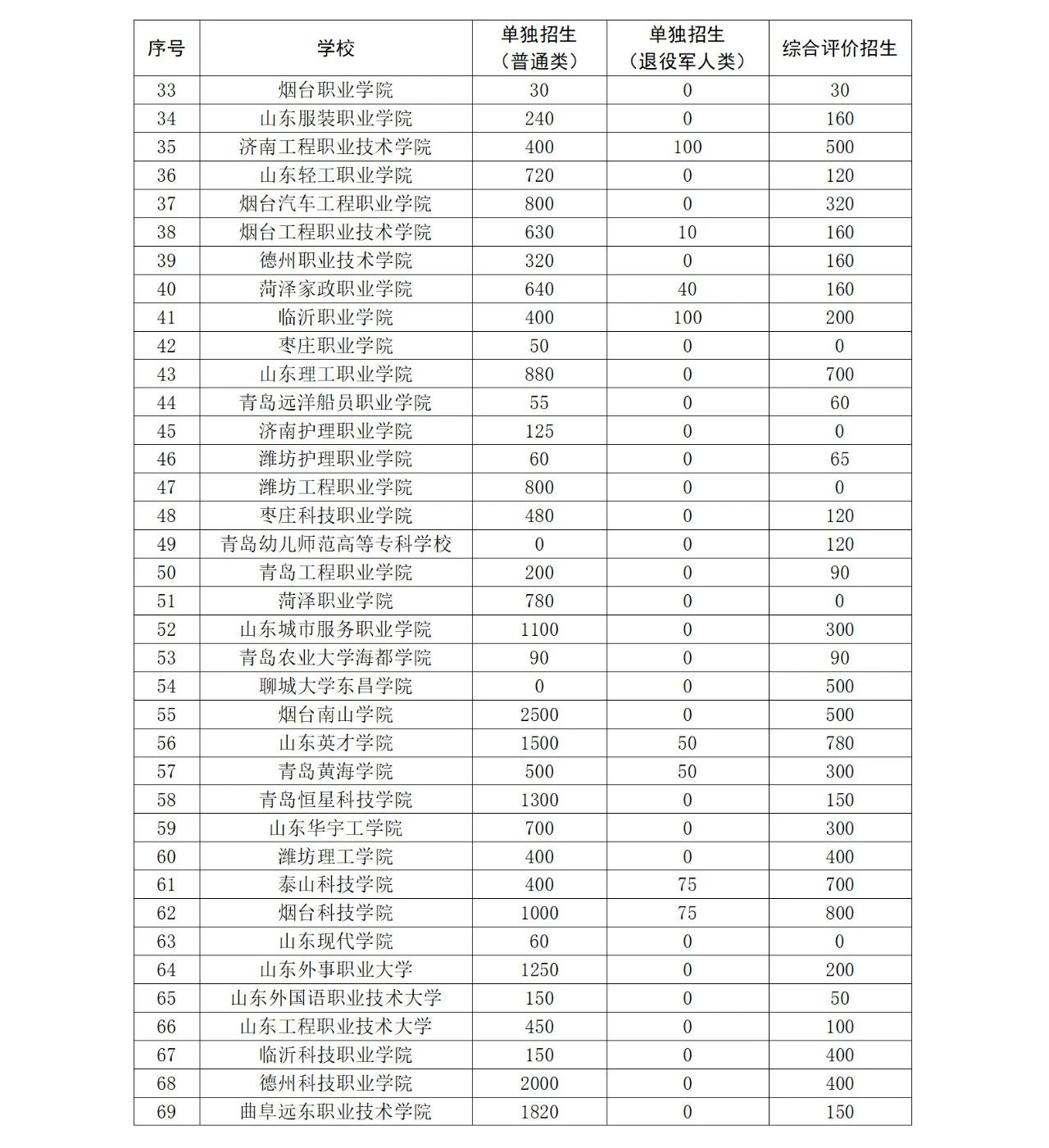 | 序号 | 学校 | 单独招生（普通类） | 单独招生（退役军人类） | 综合评价招生 |
|---|---|---|---|---|
| 33 | 烟台职业学院 | 30 | 0 | 30 |
| 34 | 山东服装职业学院 | 240 | 0 | 160 |
| 35 | 济南工程职业技术学院 | 400 | 100 | 500 |
| 36 | 山东轻工职业学院 | 720 | 0 | 120 |
| 37 | 烟台汽车工程职业学院 | 800 | 0 | 320 |
| 38 | 烟台工程职业技术学院 | 630 | 10 | 160 |
| 39 | 德州职业技术学院 | 320 | 0 | 160 |
| 40 | 菏泽家政职业学院 | 640 | 40 | 160 |
| 41 | 临沂职业学院 | 400 | 100 | 200 |
| 42 | 枣庄职业学院 | 50 | 0 | 0 |
| 43 | 山东理工职业学院 | 880 | 0 | 700 |
| 44 | 青岛远洋船员职业学院 | 55 | 0 | 60 |
| 45 | 济南护理职业学院 | 125 | 0 | 0 |
| 46 | 潍坊护理职业学院 | 60 | 0 | 65 |
| 47 | 潍坊工程职业学院 | 800 | 0 | 0 |
| 48 | 枣庄科技职业学院 | 480 | 0 | 120 |
| 49 | 青岛幼儿师范高等专科学校 | 0 | 0 | 120 |
| 50 | 青岛工程职业学院 | 200 | 0 | 90 |
| 51 | 菏泽职业学院 | 780 | 0 | 0 |
| 52 | 山东城市服务职业学院 | 1100 | 0 | 300 |
| 53 | 青岛农业大学海都学院 | 90 | 0 | 90 |
| 54 | 聊城大学东昌学院 | 0 | 0 | 500 |
| 55 | 烟台南山学院 | 2500 | 0 | 500 |
| 56 | 山东英才学院 | 1500 | 50 | 780 |
| 57 | 青岛黄海学院 | 500 | 50 | 300 |
| 58 | 青岛恒星科技学院 | 1300 | 0 | 150 |
| 59 | 山东华宇工学院 | 700 | 0 | 300 |
| 60 | 潍坊理工学院 | 400 | 0 | 400 |
| 61 | 泰山科技学院 | 400 | 75 | 700 |
| 62 | 烟台科技学院 | 1000 | 75 | 800 |
| 63 | 山东现代学院 | 60 | 0 | 0 |
| 64 | 山东外事职业大学 | 1250 | 0 | 200 |
| 65 | 山东外国语职业技术大学 | 150 | 0 | 50 |
| 66 | 山东工程职业技术大学 | 450 | 0 | 100 |
| 67 | 临沂科技职业学院 | 150 | 0 | 400 |
| 68 | 德州科技职业学院 | 2000 | 0 | 400 |
| 69 | 曲阜远东职业技术学院 | 1820 | 0 | 150 |